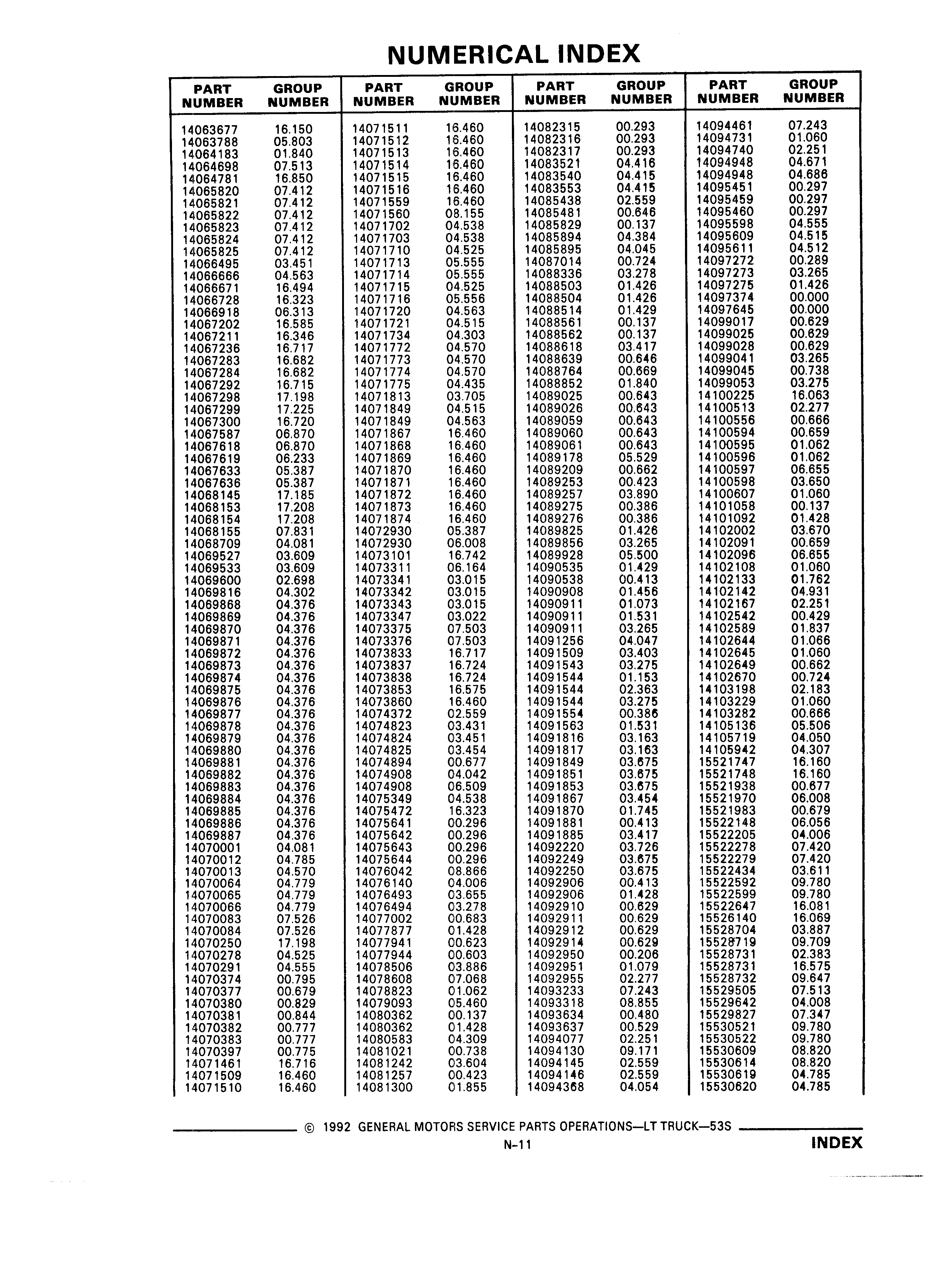 NUMERICAL INDEX

| PART NUMBER | GROUP NUMBER |
|---|---|
| 14063677 | 16.150 |
| 14063788 | 05.803 |
| 14064183 | 01.840 |
| 14064698 | 07.513 |
| 14064781 | 16.850 |
| 14065820 | 07.412 |
| 14065821 | 07.412 |
| 14065822 | 07.412 |
| 14065823 | 07.412 |
| 14065824 | 07.412 |
| 14065825 | 07.412 |
| 14066495 | 03.451 |
| 14066666 | 04.563 |
| 14066671 | 16.494 |
| 14066728 | 16.323 |
| 14066918 | 06.313 |
| 14067202 | 16.585 |
| 14067211 | 16.346 |
| 14067236 | 16.717 |
| 14067283 | 16.682 |
| 14067284 | 16.682 |
| 14067292 | 16.715 |
| 14067298 | 17.198 |
| 14067299 | 17.225 |
| 14067300 | 16.720 |
| 14067587 | 06.870 |
| 14067618 | 06.870 |
| 14067619 | 06.233 |
| 14067633 | 05.387 |
| 14067636 | 05.387 |
| 14068145 | 17.185 |
| 14068153 | 17.208 |
| 14068154 | 17.208 |
| 14068155 | 07.831 |
| 14068709 | 04.081 |
| 14069527 | 03.609 |
| 14069533 | 03.609 |
| 14069600 | 02.698 |
| 14069816 | 04.302 |
| 14069868 | 04.376 |
| 14069869 | 04.376 |
| 14069870 | 04.376 |
| 14069871 | 04.376 |
| 14069872 | 04.376 |
| 14069873 | 04.376 |
| 14069874 | 04.376 |
| 14069875 | 04.376 |
| 14069876 | 04.376 |
| 14069877 | 04.376 |
| 14069878 | 04.376 |
| 14069879 | 04.376 |
| 14069880 | 04.376 |
| 14069881 | 04.376 |
| 14069882 | 04.376 |
| 14069883 | 04.376 |
| 14069884 | 04.376 |
| 14069885 | 04.376 |
| 14069886 | 04.376 |
| 14069887 | 04.376 |
| 14070001 | 04.081 |
| 14070012 | 04.785 |
| 14070013 | 04.570 |
| 14070064 | 04.779 |
| 14070065 | 04.779 |
| 14070066 | 04.779 |
| 14070083 | 07.526 |
| 14070084 | 07.526 |
| 14070250 | 17.198 |
| 14070278 | 04.525 |
| 14070291 | 04.555 |
| 14070374 | 00.795 |
| 14070377 | 00.679 |
| 14070380 | 00.829 |
| 14070381 | 00.844 |
| 14070382 | 00.777 |
| 14070383 | 00.777 |
| 14070397 | 00.775 |
| 14071461 | 16.716 |
| 14071509 | 16.460 |
| 14071510 | 16.460 |

| PART NUMBER | GROUP NUMBER |
|---|---|
| 14071511 | 16.460 |
| 14071512 | 16.460 |
| 14071513 | 16.460 |
| 14071514 | 16.460 |
| 14071515 | 16.460 |
| 14071516 | 16.460 |
| 14071559 | 16.460 |
| 14071560 | 08.155 |
| 14071702 | 04.538 |
| 14071703 | 04.538 |
| 14071710 | 04.525 |
| 14071713 | 05.555 |
| 14071714 | 05.555 |
| 14071715 | 04.525 |
| 14071716 | 05.556 |
| 14071720 | 04.563 |
| 14071721 | 04.515 |
| 14071734 | 04.303 |
| 14071772 | 04.570 |
| 14071773 | 04.570 |
| 14071774 | 04.570 |
| 14071775 | 04.435 |
| 14071813 | 03.705 |
| 14071849 | 04.515 |
| 14071849 | 04.563 |
| 14071867 | 16.460 |
| 14071868 | 16.460 |
| 14071869 | 16.460 |
| 14071870 | 16.460 |
| 14071871 | 16.460 |
| 14071872 | 16.460 |
| 14071873 | 16.460 |
| 14071874 | 16.460 |
| 14072930 | 05.387 |
| 14072930 | 06.008 |
| 14073101 | 16.742 |
| 14073311 | 06.164 |
| 14073341 | 03.015 |
| 14073342 | 03.015 |
| 14073343 | 03.015 |
| 14073347 | 03.022 |
| 14073375 | 07.503 |
| 14073376 | 07.503 |
| 14073833 | 16.717 |
| 14073837 | 16.724 |
| 14073838 | 16.724 |
| 14073853 | 16.575 |
| 14073860 | 16.460 |
| 14074372 | 02.559 |
| 14074823 | 03.431 |
| 14074824 | 03.451 |
| 14074825 | 03.454 |
| 14074894 | 00.677 |
| 14074908 | 04.042 |
| 14074908 | 06.509 |
| 14075349 | 04.538 |
| 14075472 | 16.323 |
| 14075641 | 00.296 |
| 14075642 | 00.296 |
| 14075643 | 00.296 |
| 14075644 | 00.296 |
| 14076042 | 08.866 |
| 14076140 | 04.006 |
| 14076493 | 03.655 |
| 14076494 | 03.278 |
| 14077002 | 00.683 |
| 14077877 | 01.428 |
| 14077941 | 00.623 |
| 14077944 | 00.603 |
| 14078506 | 03.886 |
| 14078608 | 07.068 |
| 14078823 | 01.062 |
| 14079093 | 05.460 |
| 14080362 | 00.137 |
| 14080362 | 01.428 |
| 14080583 | 04.309 |
| 14081021 | 00.738 |
| 14081242 | 03.604 |
| 14081257 | 00.423 |
| 14081300 | 01.855 |

| PART NUMBER | GROUP NUMBER |
|---|---|
| 14082315 | 00.293 |
| 14082316 | 00.293 |
| 14082317 | 00.293 |
| 14083521 | 04.416 |
| 14083540 | 04.415 |
| 14083553 | 04.415 |
| 14085438 | 02.559 |
| 14085481 | 00.646 |
| 14085829 | 00.137 |
| 14085894 | 04.384 |
| 14085895 | 04.045 |
| 14087014 | 00.724 |
| 14088336 | 03.278 |
| 14088503 | 01.426 |
| 14088504 | 01.426 |
| 14088514 | 01.429 |
| 14088561 | 00.137 |
| 14088562 | 00.137 |
| 14088618 | 03.417 |
| 14088639 | 00.646 |
| 14088764 | 00.669 |
| 14088852 | 01.840 |
| 14089025 | 00.643 |
| 14089026 | 00.643 |
| 14089059 | 00.643 |
| 14089060 | 00.643 |
| 14089061 | 00.643 |
| 14089178 | 05.529 |
| 14089209 | 00.662 |
| 14089253 | 00.423 |
| 14089257 | 03.890 |
| 14089275 | 00.386 |
| 14089276 | 00.386 |
| 14089825 | 01.426 |
| 14089856 | 03.265 |
| 14089928 | 05.500 |
| 14090535 | 01.429 |
| 14090538 | 00.413 |
| 14090908 | 01.456 |
| 14090911 | 01.073 |
| 14090911 | 01.531 |
| 14090911 | 03.265 |
| 14091256 | 04.047 |
| 14091509 | 03.403 |
| 14091543 | 03.275 |
| 14091544 | 01.153 |
| 14091544 | 02.363 |
| 14091544 | 03.275 |
| 14091554 | 00.386 |
| 14091563 | 01.531 |
| 14091816 | 03.163 |
| 14091817 | 03.163 |
| 14091849 | 03.675 |
| 14091851 | 03.675 |
| 14091853 | 03.675 |
| 14091867 | 03.454 |
| 14091870 | 01.745 |
| 14091881 | 00.413 |
| 14091885 | 03.417 |
| 14092220 | 03.726 |
| 14092249 | 03.675 |
| 14092250 | 03.675 |
| 14092906 | 00.413 |
| 14092906 | 01.428 |
| 14092910 | 00.629 |
| 14092911 | 00.629 |
| 14092912 | 00.629 |
| 14092914 | 00.629 |
| 14092950 | 00.206 |
| 14092951 | 01.079 |
| 14092955 | 02.277 |
| 14093233 | 07.243 |
| 14093318 | 08.855 |
| 14093634 | 00.480 |
| 14093637 | 00.529 |
| 14094077 | 02.251 |
| 14094130 | 09.171 |
| 14094145 | 02.559 |
| 14094146 | 02.559 |
| 14094368 | 04.054 |

| PART NUMBER | GROUP NUMBER |
|---|---|
| 14094461 | 07.243 |
| 14094731 | 01.060 |
| 14094740 | 02.251 |
| 14094948 | 04.671 |
| 14094948 | 04.686 |
| 14095451 | 00.297 |
| 14095459 | 00.297 |
| 14095460 | 00.297 |
| 14095598 | 04.555 |
| 14095609 | 04.515 |
| 14095611 | 04.512 |
| 14097272 | 00.289 |
| 14097273 | 03.265 |
| 14097275 | 01.426 |
| 14097374 | 00.000 |
| 14097645 | 00.000 |
| 14099017 | 00.629 |
| 14099025 | 00.629 |
| 14099028 | 00.629 |
| 14099041 | 03.265 |
| 14099045 | 00.738 |
| 14099053 | 03.275 |
| 14100225 | 16.063 |
| 14100513 | 02.277 |
| 14100556 | 00.666 |
| 14100594 | 00.659 |
| 14100595 | 01.062 |
| 14100596 | 01.062 |
| 14100597 | 06.655 |
| 14100598 | 03.650 |
| 14100607 | 01.060 |
| 14101058 | 00.137 |
| 14101092 | 01.428 |
| 14102002 | 03.670 |
| 14102091 | 00.659 |
| 14102096 | 06.655 |
| 14102108 | 01.060 |
| 14102133 | 01.762 |
| 14102142 | 04.931 |
| 14102167 | 02.251 |
| 14102542 | 00.429 |
| 14102589 | 01.837 |
| 14102644 | 01.066 |
| 14102645 | 01.060 |
| 14102649 | 00.662 |
| 14102670 | 00.724 |
| 14103198 | 02.183 |
| 14103229 | 01.060 |
| 14103282 | 00.666 |
| 14105136 | 05.506 |
| 14105719 | 04.050 |
| 14105942 | 04.307 |
| 15521747 | 16.160 |
| 15521748 | 16.160 |
| 15521938 | 00.677 |
| 15521970 | 06.008 |
| 15521983 | 00.679 |
| 15522148 | 06.056 |
| 15522205 | 04.006 |
| 15522278 | 07.420 |
| 15522279 | 07.420 |
| 15522434 | 03.611 |
| 15522592 | 09.780 |
| 15522599 | 09.780 |
| 15522647 | 16.081 |
| 15526140 | 16.069 |
| 15528704 | 03.887 |
| 15528719 | 09.709 |
| 15528731 | 02.383 |
| 15528731 | 16.575 |
| 15528732 | 09.647 |
| 15529505 | 07.513 |
| 15529642 | 04.008 |
| 15529827 | 07.347 |
| 15530521 | 09.780 |
| 15530522 | 09.780 |
| 15530609 | 08.820 |
| 15530614 | 08.820 |
| 15530619 | 04.785 |
| 15530620 | 04.785 |

© 1992 GENERAL MOTORS SERVICE PARTS OPERATIONS—LT TRUCK—53S

N-11

INDEX